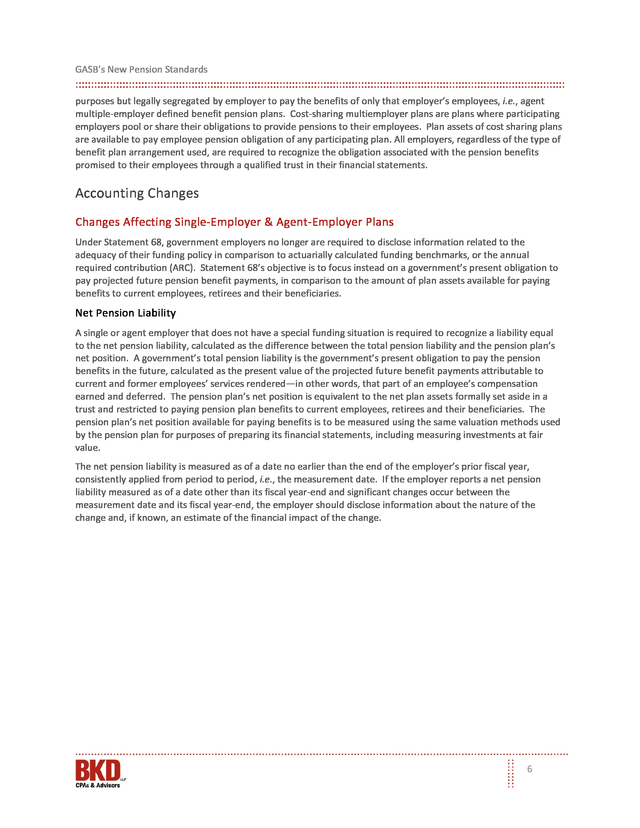 GASB's New Pension Standards

purposes but legally segregated by employer to pay the benefits of only that employer's employees, i.e., agent multiple-employer defined benefit pension plans. Cost-sharing multiemployer plans are plans where participating employers pool or share their obligations to provide pensions to their employees. Plan assets of cost sharing plans are available to pay employee pension obligation of any participating plan. All employers, regardless of the type of benefit plan arrangement used, are required to recognize the obligation associated with the pension benefits promised to their employees through a qualified trust in their financial statements.

Accounting Changes

Changes Affecting Single-Employer & Agent-Employer Plans

Under Statement 68, government employers no longer are required to disclose information related to the adequacy of their funding policy in comparison to actuarially calculated funding benchmarks, or the annual required contribution (ARC). Statement 68's objective is to focus instead on a government's present obligation to pay projected future pension benefit payments, in comparison to the amount of plan assets available for paying benefits to current employees, retirees and their beneficiaries.

Net Pension Liability

A single or agent employer that does not have a special funding situation is required to recognize a liability equal to the net pension liability, calculated as the difference between the total pension liability and the pension plan's net position. A government's total pension liability is the government's present obligation to pay the pension benefits in the future, calculated as the present value of the projected future benefit payments attributable to current and former employees' services rendered—in other words, that part of an employee's compensation earned and deferred. The pension plan's net position is equivalent to the net plan assets formally set aside in a trust and restricted to paying pension plan benefits to current employees, retirees and their beneficiaries. The pension plan's net position available for paying benefits is to be measured using the same valuation methods used by the pension plan for purposes of preparing its financial statements, including measuring investments at fair value.

The net pension liability is measured as of a date no earlier than the end of the employer's prior fiscal year, consistently applied from period to period, i.e., the measurement date. If the employer reports a net pension liability measured as of a date other than its fiscal year-end and significant changes occur between the measurement date and its fiscal year-end, the employer should disclose information about the nature of the change and, if known, an estimate of the financial impact of the change.

BKD LLP
CPAs & Advisors

6